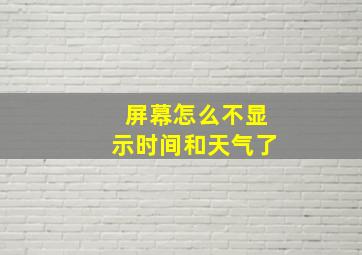 屏幕怎么不显示时间和天气了